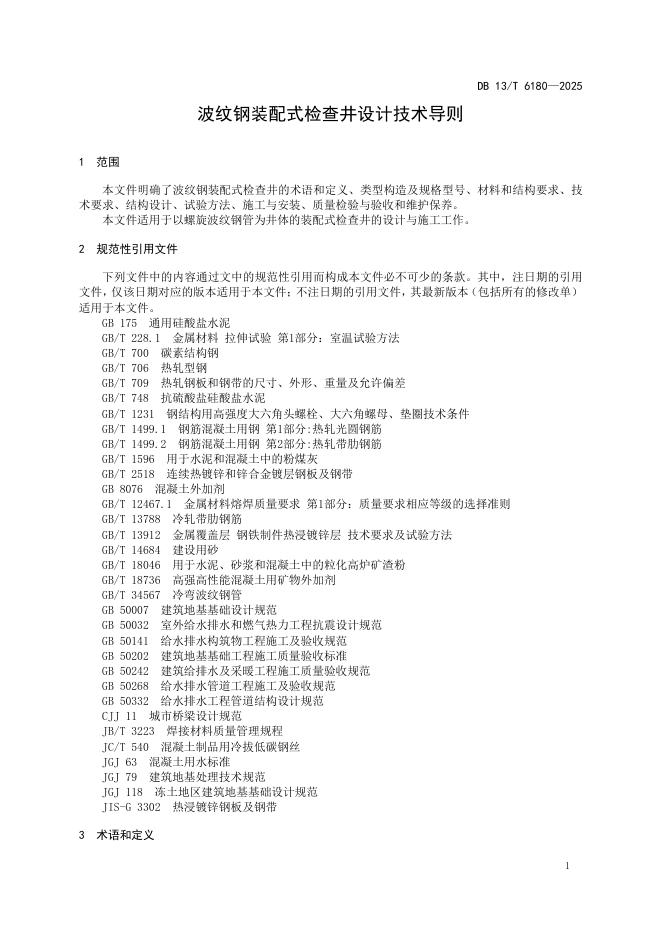 DB 13/T 6180—2025

波纹钢装配式检查井设计技术导则

1 范围

本文件明确了波纹钢装配式检查井的术语和定义、类型构造及规格型号、材料和结构要求、技术要求、结构设计、试验方法、施工与安装、质量检验与验收和维护保养。

本文件适用于以螺旋波纹钢管为井体的装配式检查井的设计与施工工作。

2 规范性引用文件

下列文件中的内容通过文中的规范性引用而构成本文件必不可少的条款。其中，注日期的引用文件，仅该日期对应的版本适用于本文件；不注日期的引用文件，其最新版本（包括所有的修改单）适用于本文件。

GB 175 通用硅酸盐水泥
GB/T 228.1 金属材料 拉伸试验 第1部分：室温试验方法
GB/T 700 碳素结构钢
GB/T 706 热轧型钢
GB/T 709 热轧钢板和钢带的尺寸、外形、重量及允许偏差
GB/T 748 抗硫酸盐硅酸盐水泥
GB/T 1231 钢结构用高强度大六角头螺栓、大六角螺母、垫圈技术条件
GB/T 1499.1 钢筋混凝土用钢 第1部分:热轧光圆钢筋
GB/T 1499.2 钢筋混凝土用钢 第2部分:热轧带肋钢筋
GB/T 1596 用于水泥和混凝土中的粉煤灰
GB/T 2518 连续热镀锌和锌合金镀层钢板及钢带
GB 8076 混凝土外加剂
GB/T 12467.1 金属材料熔焊质量要求 第1部分：质量要求相应等级的选择准则
GB/T 13788 冷轧带肋钢筋
GB/T 13912 金属覆盖层 钢铁制件热浸镀锌层 技术要求及试验方法
GB/T 14684 建设用砂
GB/T 18046 用于水泥、砂浆和混凝土中的粒化高炉矿渣粉
GB/T 18736 高强高性能混凝土用矿物外加剂
GB/T 34567 冷弯波纹钢管
GB 50007 建筑地基基础设计规范
GB 50032 室外给水排水和燃气热力工程抗震设计规范
GB 50141 给水排水构筑物工程施工及验收规范
GB 50202 建筑地基基础工程施工质量验收标准
GB 50242 建筑给排水及采暖工程施工质量验收规范
GB 50268 给水排水管道工程施工及验收规范
GB 50332 给水排水工程管道结构设计规范
CJJ 11 城市桥梁设计规范
JB/T 3223 焊接材料质量管理规程
JC/T 540 混凝土制品用冷拔低碳钢丝
JGJ 63 混凝土用水标准
JGJ 79 建筑地基处理技术规范
JGJ 118 冻土地区建筑地基基础设计规范
JIS-G 3302 热浸镀锌钢板及钢带

3 术语和定义

1